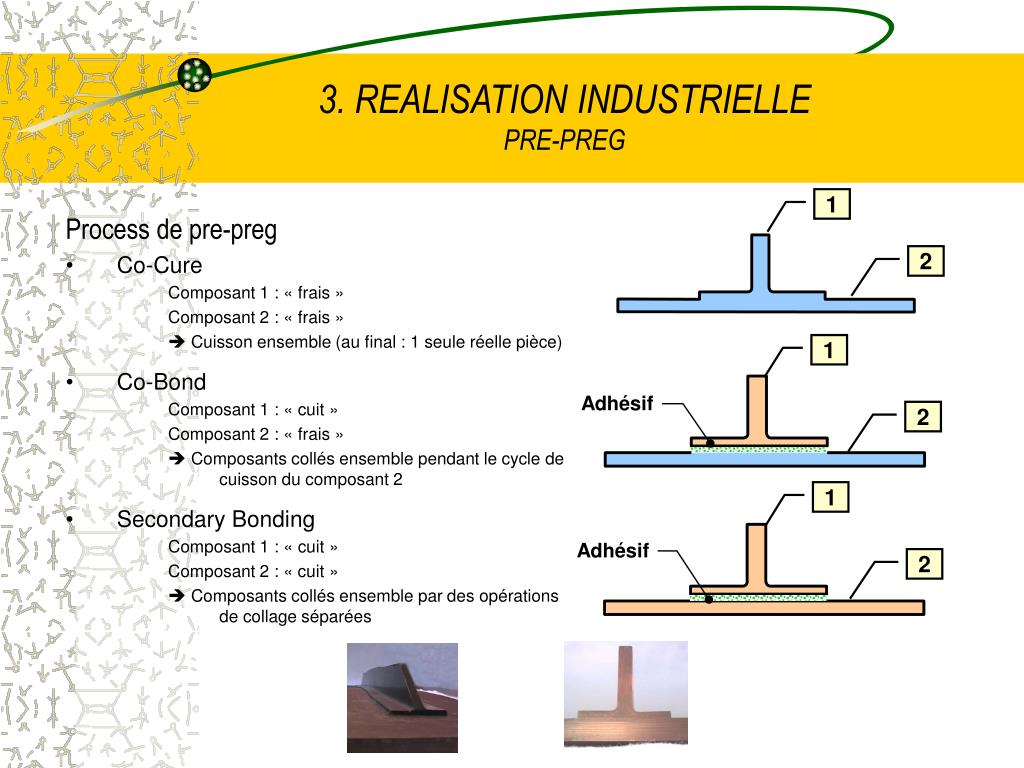 3. REALISATION INDUSTRIELLE
PRE-PREG

Process de pre-preg
• Co-Cure
Composant 1 : « frais »
Composant 2 : « frais »
➔ Cuisson ensemble (au final : 1 seule réelle pièce)

• Co-Bond
Composant 1 : « cuit »
Composant 2 : « frais »
➔ Composants collés ensemble pendant le cycle de cuisson du composant 2

• Secondary Bonding
Composant 1 : « cuit »
Composant 2 : « cuit »
➔ Composants collés ensemble par des opérations de collage séparées

1
2
1
Adhésif
2
1
Adhésif
2